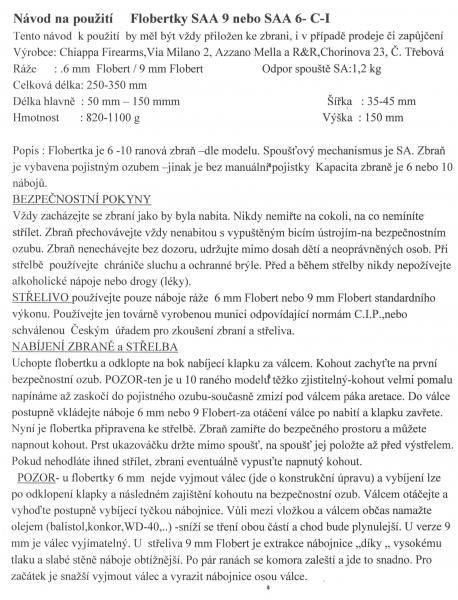 **Návod na použití Flobertky SAA 9 nebo SAA 6- C-I**
Tento návod k použití by měl být vždy přiložen ke zbrani, i v případě prodeje či zapůjčení
Výrobce: Chiappa Firearms,Via Milano 2, Azzano Mella a R&R,Chorinova 23, Č. Třebová
Ráže : .6 mm Flobert / 9 mm Flobert Odpor spouště SA:1,2 kg
Celková délka: 250-350 mm
Délka hlavně : 50 mm – 150 mmm Šířka : 35-45 mm
Hmotnost : 820-1100 g Výška : 150 mm

Popis : Flobertka je 6 -10 ranová zbraň –dle modelu. Spoušťový mechanismus je SA. Zbraň je vybavena pojistným ozubem –jinak je bez manuální pojistky Kapacita zbraně je 6 nebo 10 nábojů.
BEZPEČNOSTNÍ POKYNY
Vždy zacházejte se zbraní jako by byla nabita. Nikdy nemiřte na cokoli, na co nemíníte střílet. Zbraň přechovávejte vždy nenabitou s vypuštěným bicím ústrojím-na bezpečnostním ozubu. Zbraň nenechávejte bez dozoru, udržujte mimo dosah dětí a neoprávněných osob. Při střelbě používejte chrániče sluchu a ochranné brýle. Před a během střelby nikdy nepožívejte alkoholické nápoje nebo drogy (léky).
STŘELIVO používejte pouze náboje ráže 6 mm Flobert nebo 9 mm Flobert standardního výkonu. Používejte jen továrně vyrobenou munici odpovídající normám C.I.P.,nebo schválenou Českým úřadem pro zkoušení zbraní a střeliva.
NABÍJENÍ ZBRANĚ a STŘELBA
Uchopte flobertku a odklopte na bok nabíjecí klapku za válcem. Kohout zachyťte na první bezpečnostní ozub. POZOR-ten je u 10 raného modelu těžko zjistitelný-kohout velmi pomalu napínáme až zaskočí do pojistného ozubu-současně zmizí pod válcem páka aretace. Do válce postupně vkládejte náboje 6 mm nebo 9 Flobert-za otáčení válce po nabití a klapku zavřete. Nyní je flobertka připravena ke střelbě. Zbraň zamiřte do bezpečného prostoru a můžete napnout kohout. Prst ukazováčku držte mimo spoušť, na spoušť jej položte až před výstřelem. Pokud nehodláte ihned střílet, zbrani eventuálně vypusťte napnutý kohout.
POZOR- u flobertky 6 mm nejde vyjmout válec (jde o konstrukční úpravu) a vybíjení lze po odklopení klapky a následném zajištění kohoutu na bezpečnostní ozub. Válcem otáčejte a vyhoďte postupně vybíjecí tyčkou nábojnice. Vůli mezi vložkou a válcem občas namažte olejem (balistol,konkor,WD-40,..) -sníží se tření obou částí a chod bude plynulejší. U verze 9 mm je válec vyjímatelný. U střeliva 9 mm Flobert je extrakce nábojnice „díky „ vysokému tlaku a slabé stěně náboje obtížnější. Po pár ranách se komora zaleští a jde to snadno. Pro začátek je snažší vyjmout válec a vyrazit nábojnice osou válce.